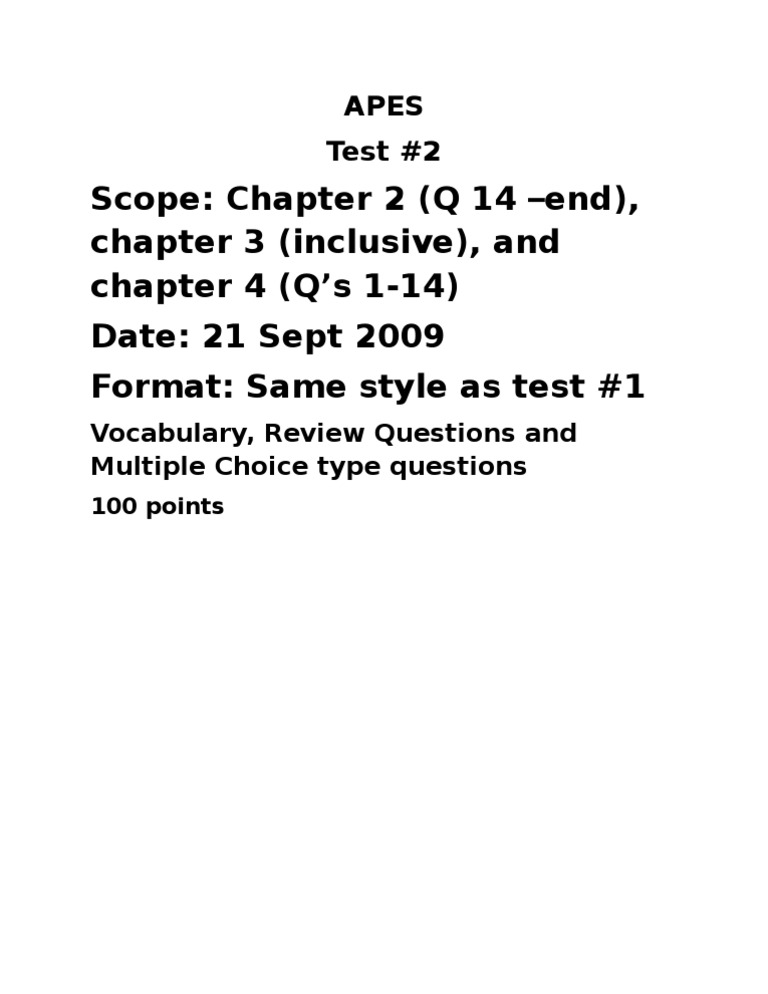 APES

Test #2

Scope: Chapter 2 (Q 14 –end), chapter 3 (inclusive), and chapter 4 (Q’s 1-14)

Date: 21 Sept 2009

Format: Same style as test #1

Vocabulary, Review Questions and Multiple Choice type questions

100 points